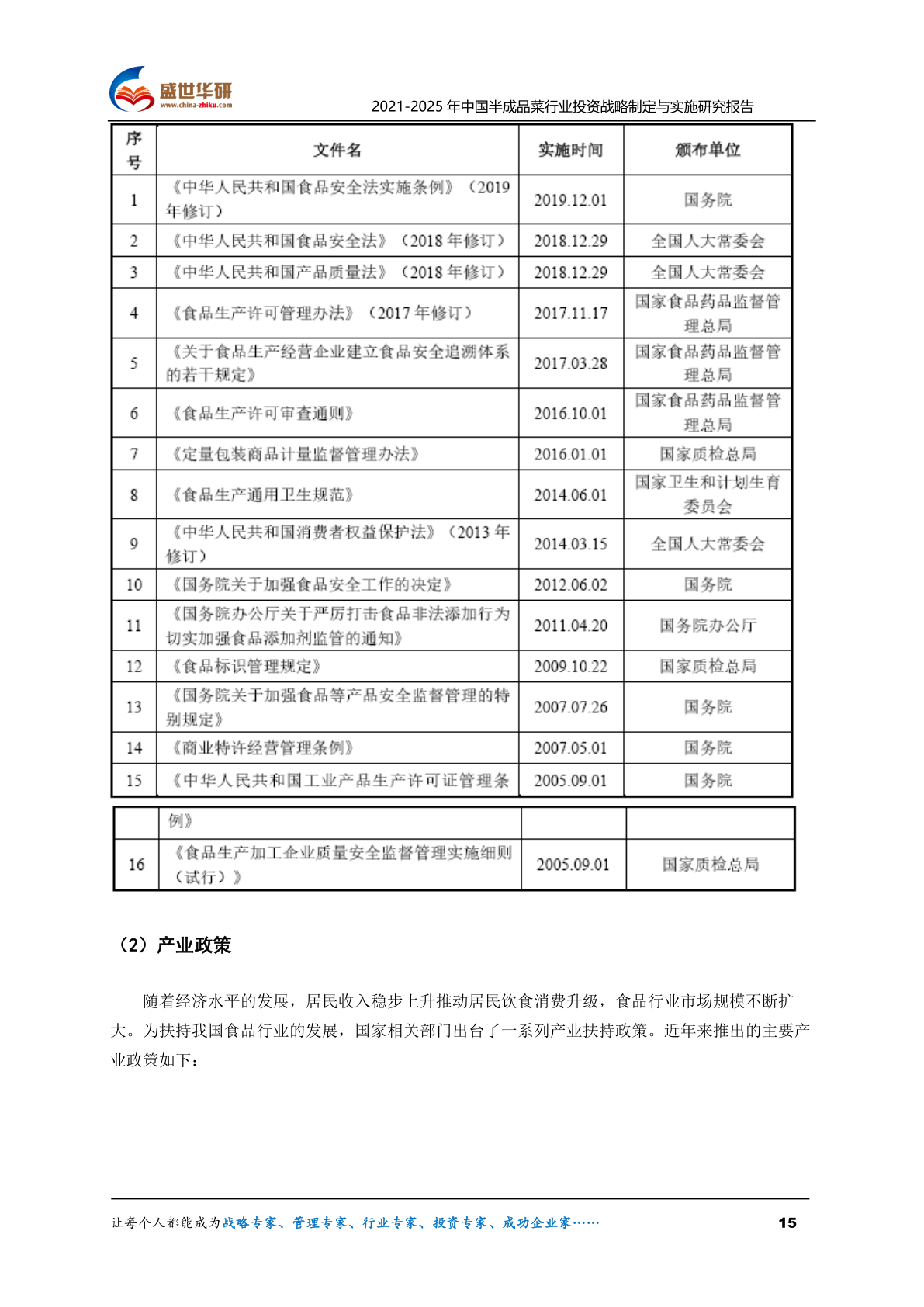 盛世华研
www.china-zhiku.com
2021-2025 年中国半成品菜行业投资战略制定与实施研究报告

| 序号 | 文件名 | 实施时间 | 颁布单位 |
|---|---|---|---|
| 1 | 《中华人民共和国食品安全法实施条例》（2019 年修订） | 2019.12.01 | 国务院 |
| 2 | 《中华人民共和国食品安全法》（2018 年修订） | 2018.12.29 | 全国人大常委会 |
| 3 | 《中华人民共和国产品质量法》（2018 年修订） | 2018.12.29 | 全国人大常委会 |
| 4 | 《食品生产许可管理办法》（2017 年修订） | 2017.11.17 | 国家食品药品监督管理总局 |
| 5 | 《关于食品生产经营企业建立食品安全追溯体系的若干规定》 | 2017.03.28 | 国家食品药品监督管理总局 |
| 6 | 《食品生产许可审查通则》 | 2016.10.01 | 国家食品药品监督管理总局 |
| 7 | 《定量包装商品计量监督管理办法》 | 2016.01.01 | 国家质检总局 |
| 8 | 《食品生产通用卫生规范》 | 2014.06.01 | 国家卫生和计划生育委员会 |
| 9 | 《中华人民共和国消费者权益保护法》（2013 年修订） | 2014.03.15 | 全国人大常委会 |
| 10 | 《国务院关于加强食品安全工作的决定》 | 2012.06.02 | 国务院 |
| 11 | 《国务院办公厅关于严厉打击食品非法添加行为切实加强食品添加剂监管的通知》 | 2011.04.20 | 国务院办公厅 |
| 12 | 《食品标识管理规定》 | 2009.10.22 | 国家质检总局 |
| 13 | 《国务院关于加强食品等产品安全监督管理的特别规定》 | 2007.07.26 | 国务院 |
| 14 | 《商业特许经营管理条例》 | 2007.05.01 | 国务院 |
| 15 | 《中华人民共和国工业产品生产许可证管理条 | 2005.09.01 | 国务院 |

|  | 例》 |  |  |
|---|---|---|---|
| 16 | 《食品生产加工企业质量安全监督管理实施细则（试行）》 | 2005.09.01 | 国家质检总局 |

（2）产业政策

随着经济水平的发展，居民收入稳步上升推动居民饮食消费升级，食品行业市场规模不断扩大。为扶持我国食品行业的发展，国家相关部门出台了一系列产业扶持政策。近年来推出的主要产业政策如下：

让每个人都能成为战略专家、管理专家、行业专家、投资专家、成功企业家……
15